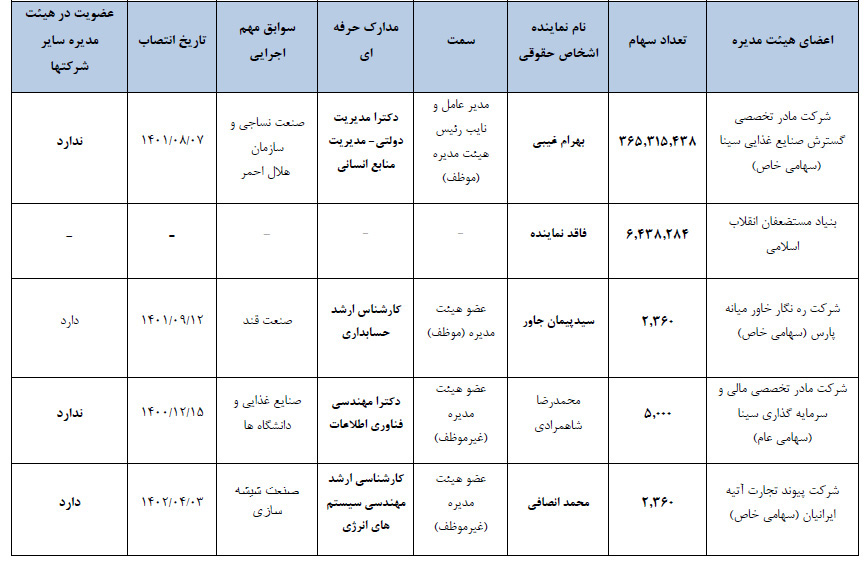 | اعضای هیئت مدیره | تعداد سهام | نام نماینده اشخاص حقوقی | سمت | مدارک حرفه ای | سوابق مهم اجرایی | تاریخ انتصاب | عضویت در هیئت مدیره سایر شرکتها |
|---|---|---|---|---|---|---|---|
| شرکت مادر تخصصی گسترش صنایع غذایی سینا (سهامی خاص) | ۳۶۵,۳۱۵,۴۳۸ | بهرام غیبی | مدیر عامل و نایب رئیس هیئت مدیره (موظف) | دکترا مدیریت دولتی- مدیریت منابع انسانی | صنعت نساجی و سازمان هلال احمر | ۱۴۰۱/۰۸/۰۷ | ندارد |
| بنیاد مستضعفان انقلاب اسلامی | ۶,۴۳۸,۲۸۴ | فاقد نماینده | - | - | - | - | - |
| شرکت ره نگار خاور میانه پارس (سهامی خاص) | ۲,۳۶۰ | سیدپیمان جاور | عضو هیئت مدیره (موظف) | کارشناس ارشد حسابداری | صنعت قند | ۱۴۰۱/۰۹/۱۲ | دارد |
| شرکت مادر تخصصی مالی و سرمایه گذاری سینا (سهامی عام) | ۵,۰۰۰ | محمدرضا شاهمرادی | عضو هیئت مدیره (غیرموظف) | دکترا مهندسی فناوری اطلاعات | صنایع غذایی و دانشگاه ها | ۱۴۰۰/۱۲/۱۵ | ندارد |
| شرکت پیوند تجارت آتیه ایرانیان (سهامی خاص) | ۲,۳۶۰ | محمد انصافی | عضو هیئت مدیره (غیرموظف) | کارشناسی ارشد مهندسی سیستم های انرژی | صنعت شیشه سازی | ۱۴۰۲/۰۴/۰۳ | دارد |